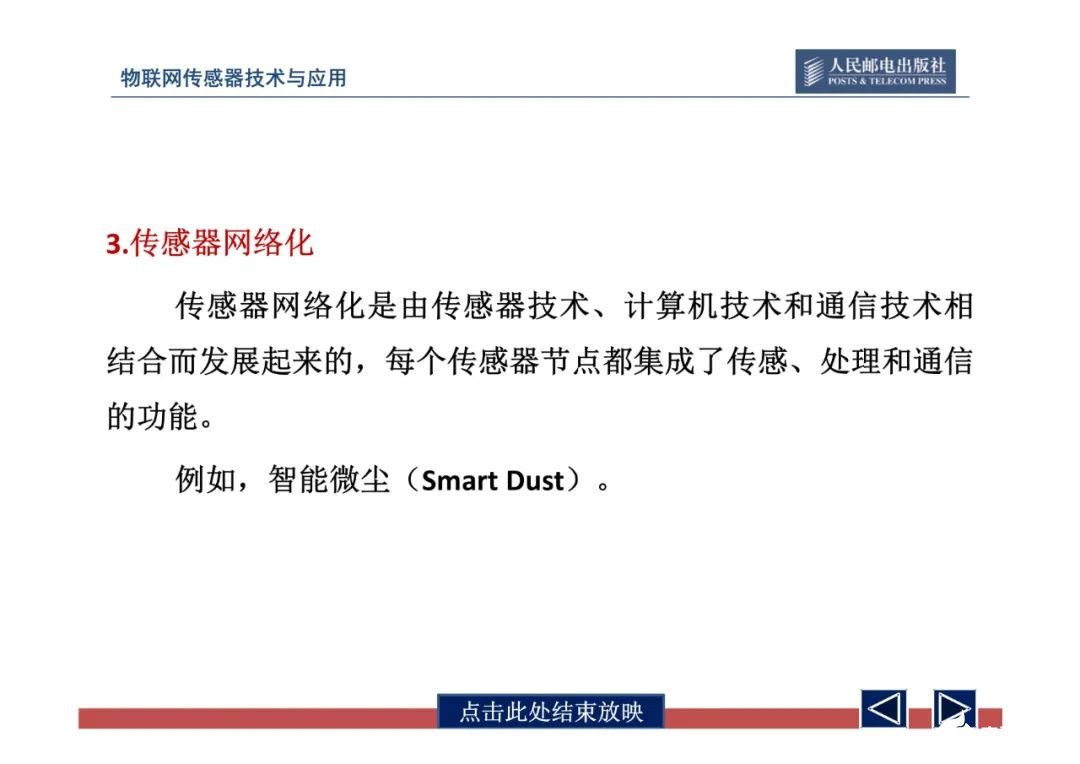 物联网传感器技术与应用

人民邮电出版社
POSTS & TELECOM PRESS

3.传感器网络化

传感器网络化是由传感器技术、计算机技术和通信技术相结合而发展起来的，每个传感器节点都集成了传感、处理和通信的功能。

例如，智能微尘（Smart Dust）。

点击此处结束放映